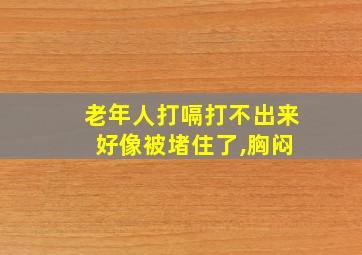 老年人打嗝打不出来
好像被堵住了,胸闷